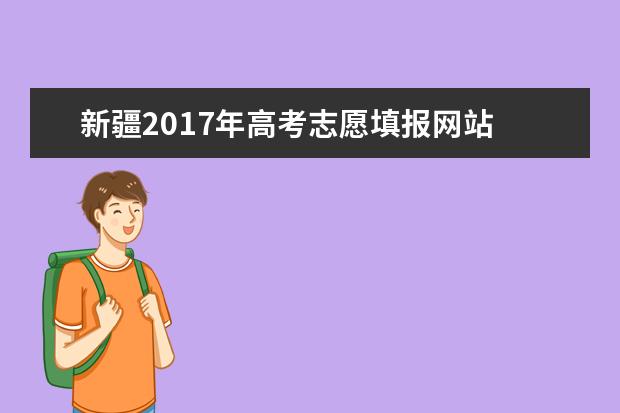 新疆2017年高考志愿填报网站